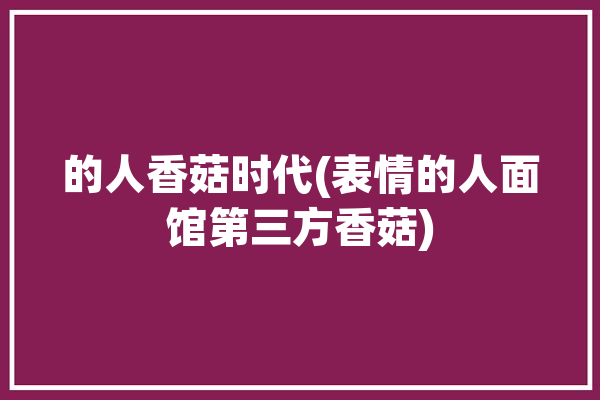 的人香菇时代(表情的人面馆第三方香菇)